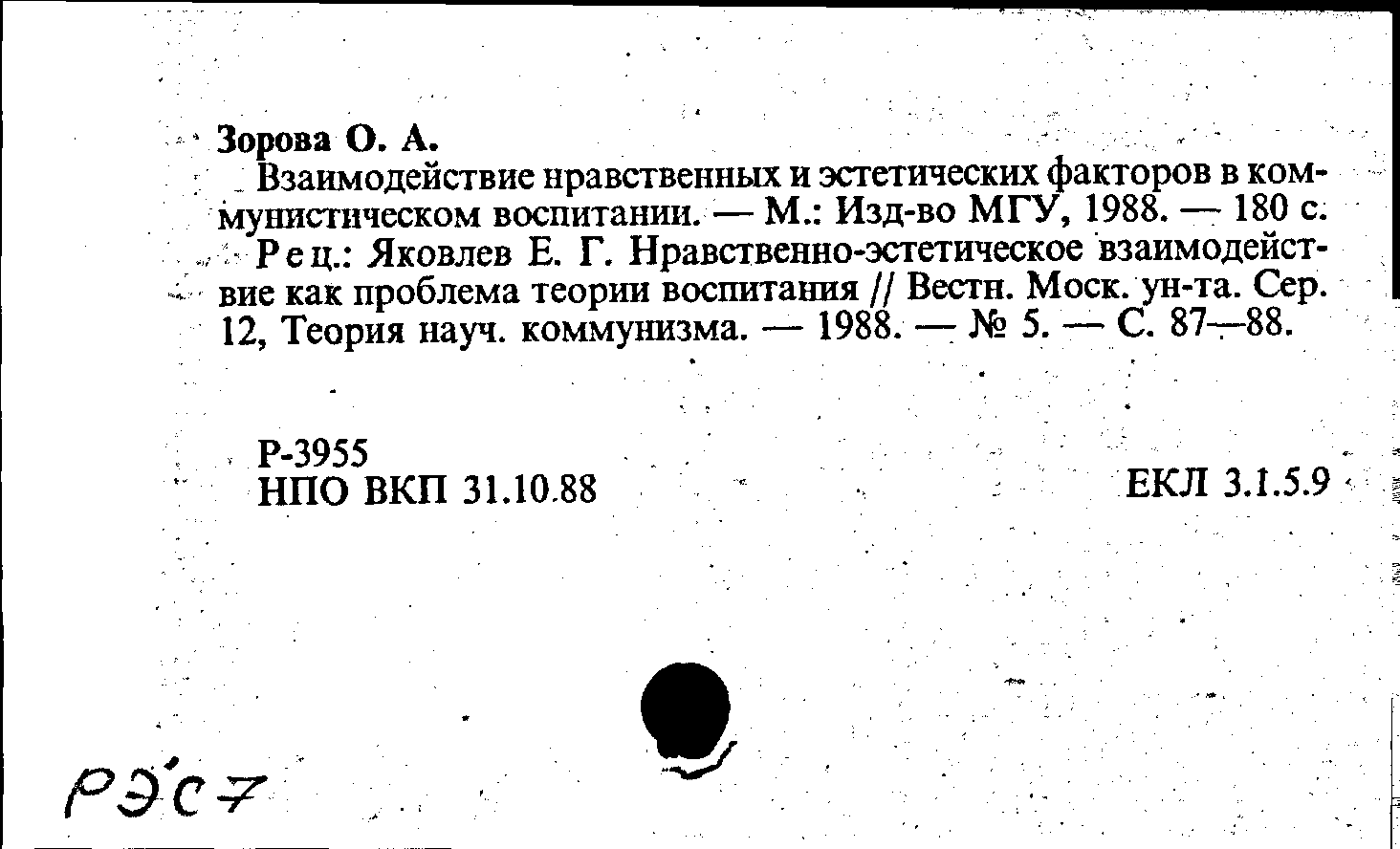 Зорова О. А.

Взаимодействие нравственных и эстетических факторов в коммунистическом воспитании. — М.: Изд-во МГУ, 1988. — 180 с.

Рец.: Яковлев Е. Г. Нравственно-эстетическое взаимодействие как проблема теории воспитания // Вестн. Моск. ун-та. Сер. 12, Теория науч. коммунизма. — 1988. — № 5. — С. 87—88.

Р-3955
НПО ВКП 31.10.88

ЕКЛ 3.1.5.9

РЭС7